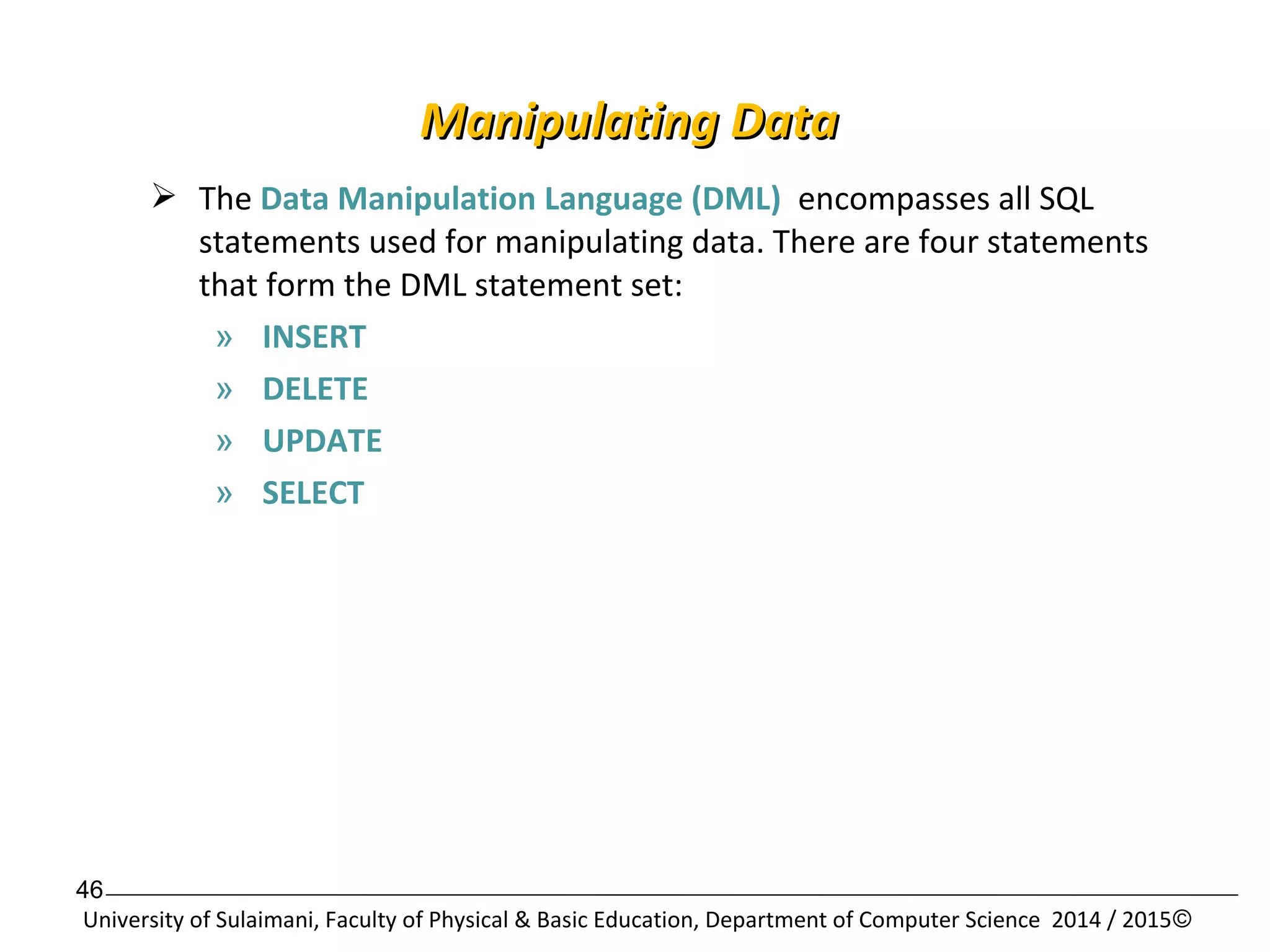 Manipulating Data

➢ The Data Manipulation Language (DML) encompasses all SQL statements used for manipulating data. There are four statements that form the DML statement set:

» INSERT

» DELETE

» UPDATE

» SELECT

46

University of Sulaimani, Faculty of Physical & Basic Education, Department of Computer Science 2014 / 2015©